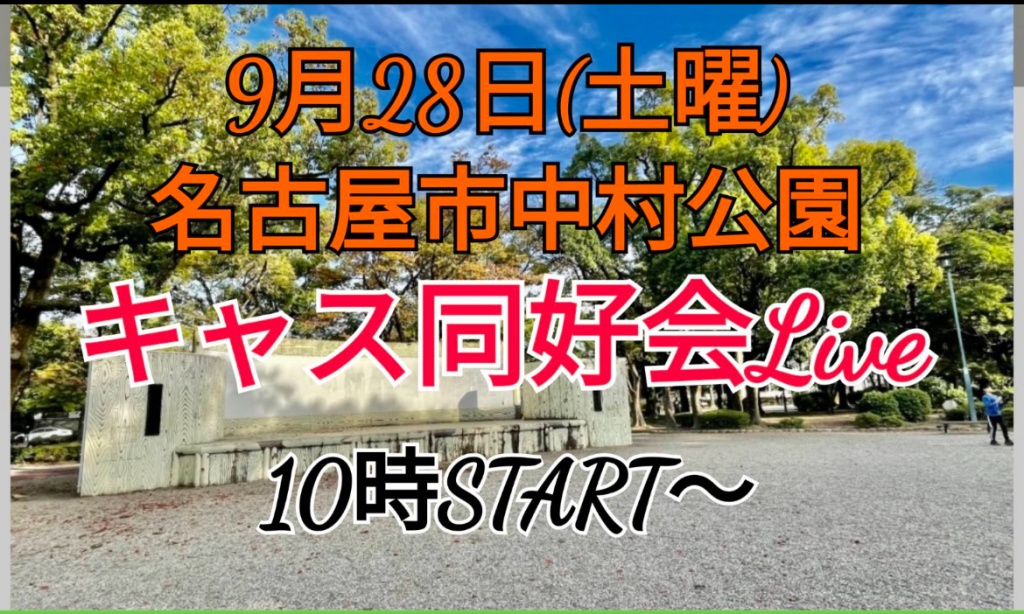 9月28日(土曜)
名古屋市中村公園
キャス同好会Live
10時START〜